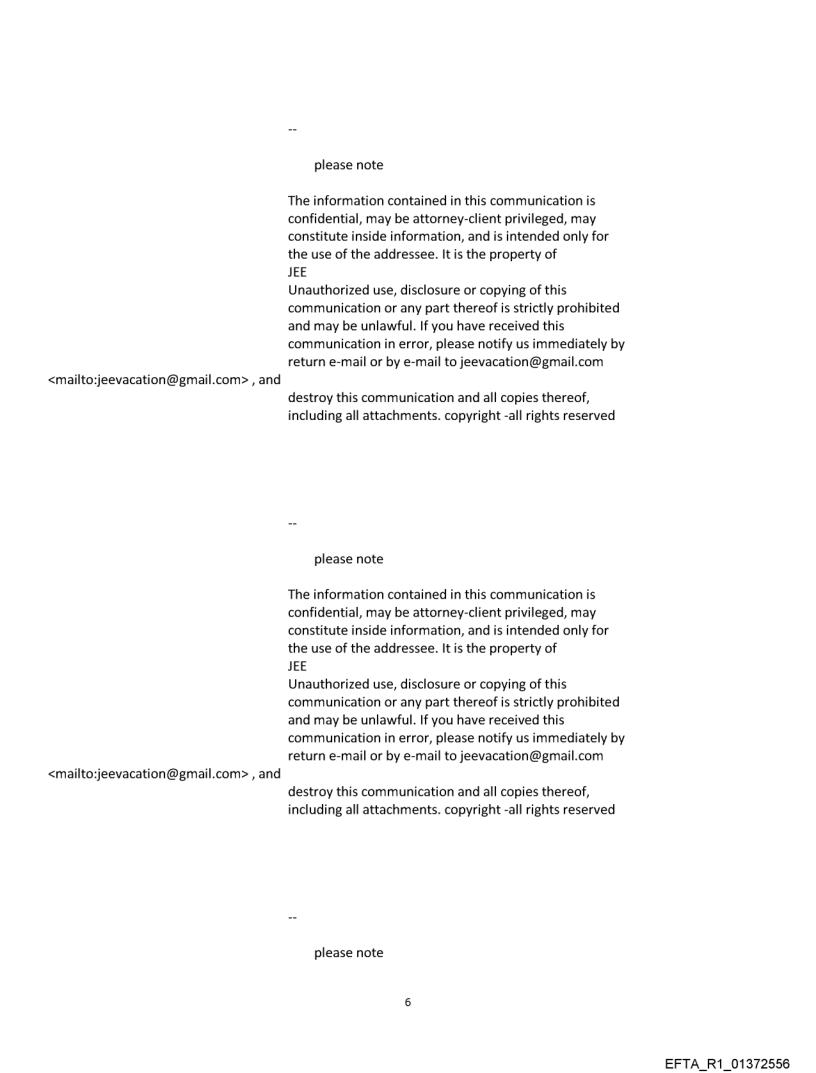 --

please note

The information contained in this communication is confidential, may be attorney-client privileged, may constitute inside information, and is intended only for the use of the addressee. It is the property of JEE
Unauthorized use, disclosure or copying of this communication or any part thereof is strictly prohibited and may be unlawful. If you have received this communication in error, please notify us immediately by return e-mail or by e-mail to jeevacation@gmail.com <mailto:jeevacation@gmail.com> , and destroy this communication and all copies thereof, including all attachments. copyright -all rights reserved

--

please note

The information contained in this communication is confidential, may be attorney-client privileged, may constitute inside information, and is intended only for the use of the addressee. It is the property of JEE
Unauthorized use, disclosure or copying of this communication or any part thereof is strictly prohibited and may be unlawful. If you have received this communication in error, please notify us immediately by return e-mail or by e-mail to jeevacation@gmail.com <mailto:jeevacation@gmail.com> , and destroy this communication and all copies thereof, including all attachments. copyright -all rights reserved

--

please note

6

EFTA_R1_01372556